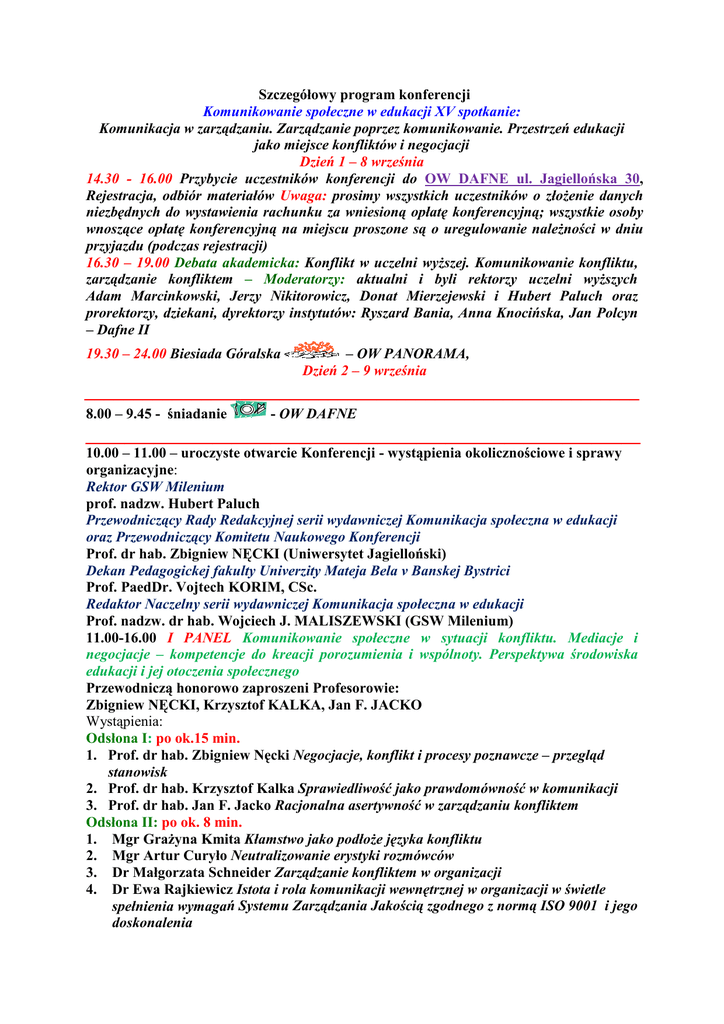 Szczegółowy program konferencji
Komunikowanie społeczne w edukacji XV spotkanie:
Komunikacja w zarządzaniu. Zarządzanie poprzez komunikowanie. Przestrzeń edukacji jako miejsce konfliktów i negocjacji
Dzień 1 – 8 września
14.30 - 16.00 Przybycie uczestników konferencji do OW DAFNE ul. Jagiellońska 30, Rejestracja, odbiór materiałów Uwaga: prosimy wszystkich uczestników o złożenie danych niezbędnych do wystawienia rachunku za wniesioną opłatę konferencyjną; wszystkie osoby wnoszące opłatę konferencyjną na miejscu proszone są o uregulowanie należności w dniu przyjazdu (podczas rejestracji)
16.30 – 19.00 Debata akademicka: Konflikt w uczelni wyższej. Komunikowanie konfliktu, zarządzanie konfliktem – Moderatorzy: aktualni i byli rektorzy uczelni wyższych Adam Marcinkowski, Jerzy Nikitorowicz, Donat Mierzejewski i Hubert Paluch oraz prorektorzy, dziekani, dyrektorzy instytutów: Ryszard Bania, Anna Knocińska, Jan Polcyn – Dafne II
19.30 – 24.00 Biesiada Góralska – OW PANORAMA,
Dzień 2 – 9 września

8.00 – 9.45 - śniadanie - OW DAFNE

10.00 – 11.00 – uroczyste otwarcie Konferencji - wystąpienia okolicznościowe i sprawy organizacyjne:
Rektor GSW Milenium
prof. nadzw. Hubert Paluch
Przewodniczący Rady Redakcyjnej serii wydawniczej Komunikacja społeczna w edukacji oraz Przewodniczący Komitetu Naukowego Konferencji
Prof. dr hab. Zbigniew NĘCKI (Uniwersytet Jagielloński)
Dekan Pedagogickej fakulty Univerzity Mateja Bela v Banskej Bystrici
Prof. PaedDr. Vojtech KORIM, CSc.
Redaktor Naczelny serii wydawniczej Komunikacja społeczna w edukacji
Prof. nadzw. dr hab. Wojciech J. MALISZEWSKI (GSW Milenium)
11.00-16.00 I PANEL Komunikowanie społeczne w sytuacji konfliktu. Mediacje i negocjacje – kompetencje do kreacji porozumienia i wspólnoty. Perspektywa środowiska edukacji i jej otoczenia społecznego
Przewodniczą honorowo zaproszeni Profesorowie:
Zbigniew NĘCKI, Krzysztof KALKA, Jan F. JACKO
Wystąpienia:
Odsłona I: po ok.15 min.
1. Prof. dr hab. Zbigniew Nęcki Negocjacje, konflikt i procesy poznawcze – przegląd stanowisk
2. Prof. dr hab. Krzysztof Kalka Sprawiedliwość jako prawdomówność w komunikacji
3. Prof. dr hab. Jan F. Jacko Racjonalna asertywność w zarządzaniu konfliktem
Odsłona II: po ok. 8 min.
1. Mgr Grażyna Kmita Kłamstwo jako podłoże języka konfliktu
2. Mgr Artur Curyło Neutralizowanie erystyki rozmówców
3. Dr Małgorzata Schneider Zarządzanie konfliktem w organizacji
4. Dr Ewa Rajkiewicz Istota i rola komunikacji wewnętrznej w organizacji w świetle spełnienia wymagań Systemu Zarządzania Jakością zgodnego z normą ISO 9001 i jego doskonalenia